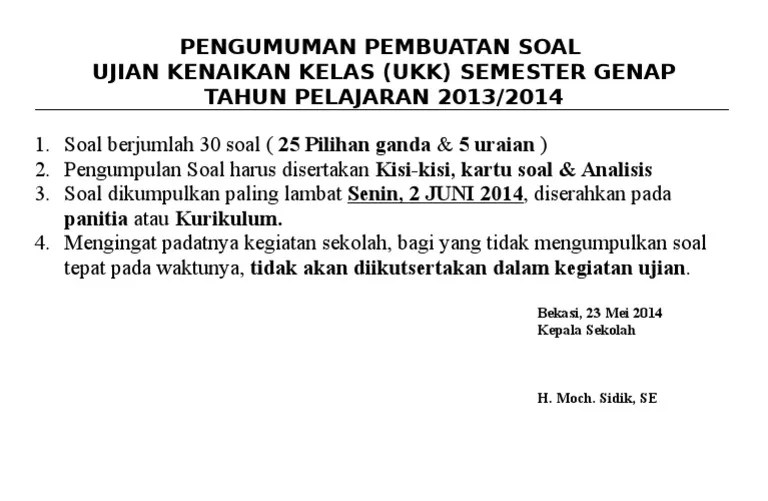 PENGUMUMAN PEMBUATAN SOAL
UJIAN KENAIKAN KELAS (UKK) SEMESTER GENAP
TAHUN PELAJARAN 2013/2014

1. Soal berjumlah 30 soal ( 25 Pilihan ganda & 5 uraian )
2. Pengumpulan Soal harus disertakan Kisi-kisi, kartu soal & Analisis
3. Soal dikumpulkan paling lambat Senin, 2 JUNI 2014, diserahkan pada panitia atau Kurikulum.
4. Mengingat padatnya kegiatan sekolah, bagi yang tidak mengumpulkan soal tepat pada waktunya, tidak akan diikutsertakan dalam kegiatan ujian.

Bekasi, 23 Mei 2014
Kepala Sekolah

H. Moch. Sidik, SE